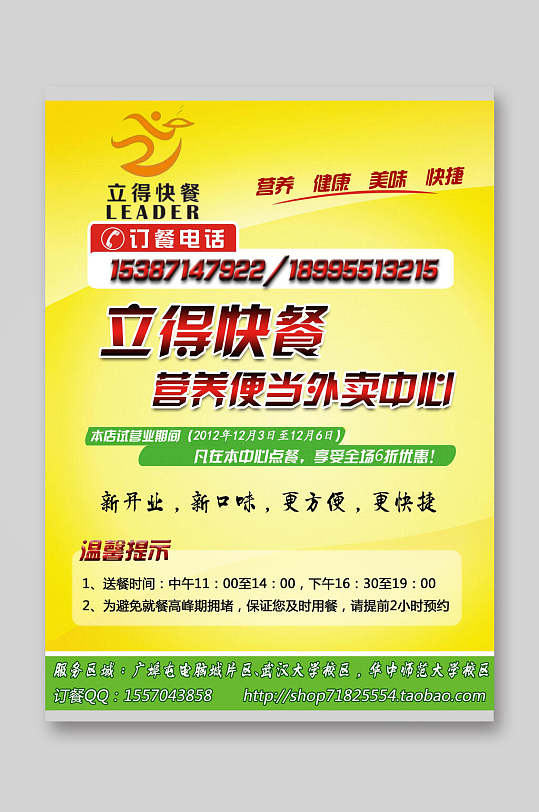 立得快餐
LEADER

营养 健康 美味 快捷

订餐电话
15387147922/18995513215

立得快餐
营养便当外卖中心

本店试营业期间（2012年12月3日至12月6日）
凡在本中心点餐，享受全场6折优惠！

新开业，新口味，更方便，更快捷

温馨提示
1、送餐时间：中午11：00至14：00，下午16：30至19：00
2、为避免就餐高峰期拥堵，保证您及时用餐，请提前2小时预约

服务区域：广埠屯电脑城片区、武汉大学校区，华中师范大学校区
订餐QQ：1557043858 http://shop71825554.taobao.com